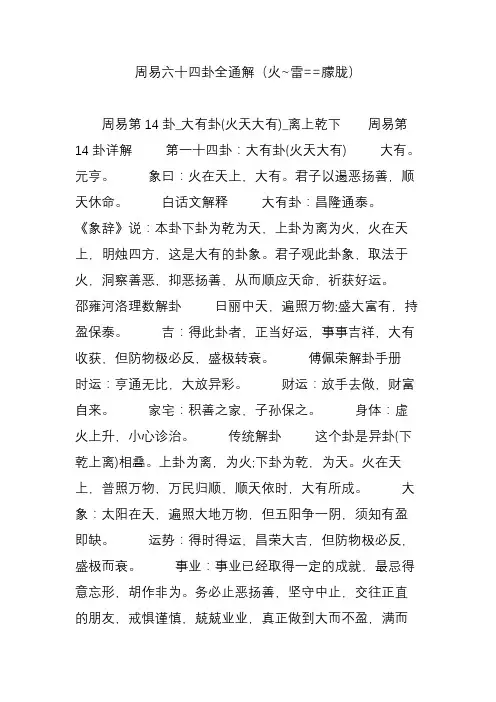 周易六十四卦全通解（火~雷==朦胧）

周易第 14 卦_大有卦(火天大有)_离上乾下　　周易第 14 卦详解　　第一十四卦：大有卦(火天大有)　　大有。元亨。　　象曰：火在天上，大有。君子以遏恶扬善，顺天休命。　　白话文解释　　大有卦：昌隆通泰。《象辞》说：本卦下卦为乾为天，上卦为离为火，火在天上，明烛四方，这是大有的卦象。君子观此卦象，取法于火，洞察善恶，抑恶扬善，从而顺应天命，祈获好运。邵雍河洛理数解卦　　日丽中天，遍照万物;盛大富有，持盈保泰。　　吉：得此卦者，正当好运，事事吉祥，大有收获，但防物极必反，盛极转衰。　　傅佩荣解卦手册　　时运：亨通无比，大放异彩。　　财运：放手去做，财富自来。　　家宅：积善之家，子孙保之。　　身体：虚火上升，小心诊治。　　传统解卦　　这个卦是异卦(下乾上离)相叠。上卦为离，为火;下卦为乾，为天。火在天上，普照万物，万民归顺，顺天依时，大有所成。　　大象：太阳在天，遍照大地万物，但五阳争一阴，须知有盈即缺。　　运势：得时得运，昌荣大吉，但防物极必反，盛极而衰。　　事业：事业已经取得一定的成就，最忌得意忘形，胡作非为。务必止恶扬善，坚守中止，交往正直的朋友，戒惧谨慎，兢兢业业，真正做到大而不盈，满而